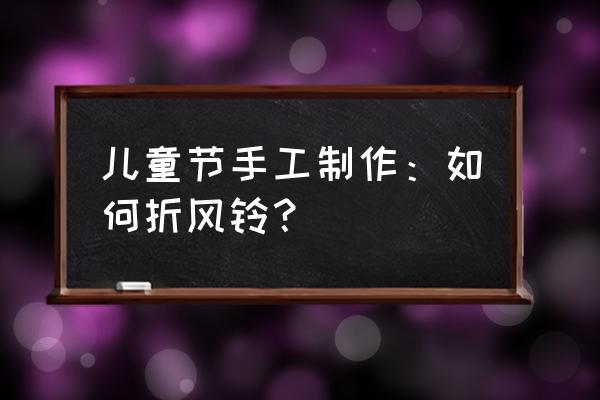 儿童节手工制作：如何折风铃？